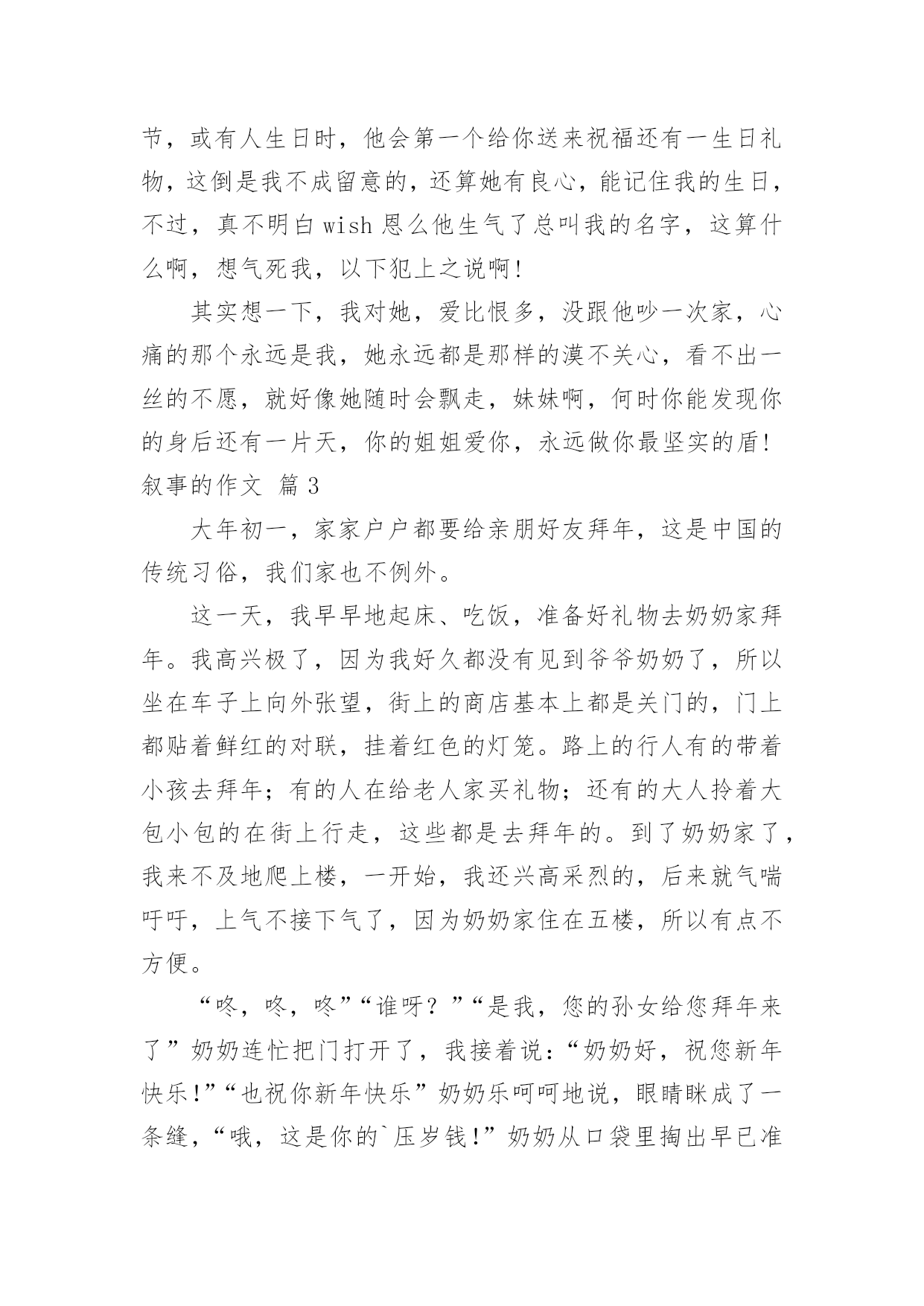 节，或有人生日时，他会第一个给你送来祝福还有一生日礼物，这倒是我不成留意的，还算她有良心，能记住我的生日，不过，真不明白 wish 恩么他生气了总叫我的名字，这算什么啊，想气死我，以下犯上之说啊！

其实想一下，我对她，爱比恨多，没跟他吵一次家，心痛的那个永远是我，她永远都是那样的漠不关心，看不出一丝的不愿，就好像她随时会飘走，妹妹啊，何时你能发现你的身后还有一片天，你的姐姐爱你，永远做你最坚实的盾！

叙事的作文 篇 3

大年初一，家家户户都要给亲朋好友拜年，这是中国的传统习俗，我们家也不例外。

这一天，我早早地起床、吃饭，准备好礼物去奶奶家拜年。我高兴极了，因为我好久都没有见到爷爷奶奶了，所以坐在车子上向外张望，街上的商店基本上都是关门的，门上都贴着鲜红的对联，挂着红色的灯笼。路上的行人有的带着小孩去拜年；有的人在给老人家买礼物；还有的大人拎着大包小包的在街上行走，这些都是去拜年的。到了奶奶家了，我来不及地爬上楼，一开始，我还兴高采烈的，后来就气喘吁吁，上气不接下气了，因为奶奶家住在五楼，所以有点不方便。

“咚，咚，咚”“谁呀？”“是我，您的孙女给您拜年来了”奶奶连忙把门打开了，我接着说：“奶奶好，祝您新年快乐！”“也祝你新年快乐”奶奶乐呵呵地说，眼睛眯成了一条缝，“哦，这是你的`压岁钱！”奶奶从口袋里掏出早已准